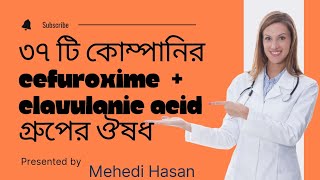 Subscribe

৩৭ টি কোম্পানির
cefuroxime +
clauulanic acid
গ্রুপের ঔষধ

Presented by
Mehedi Hasan